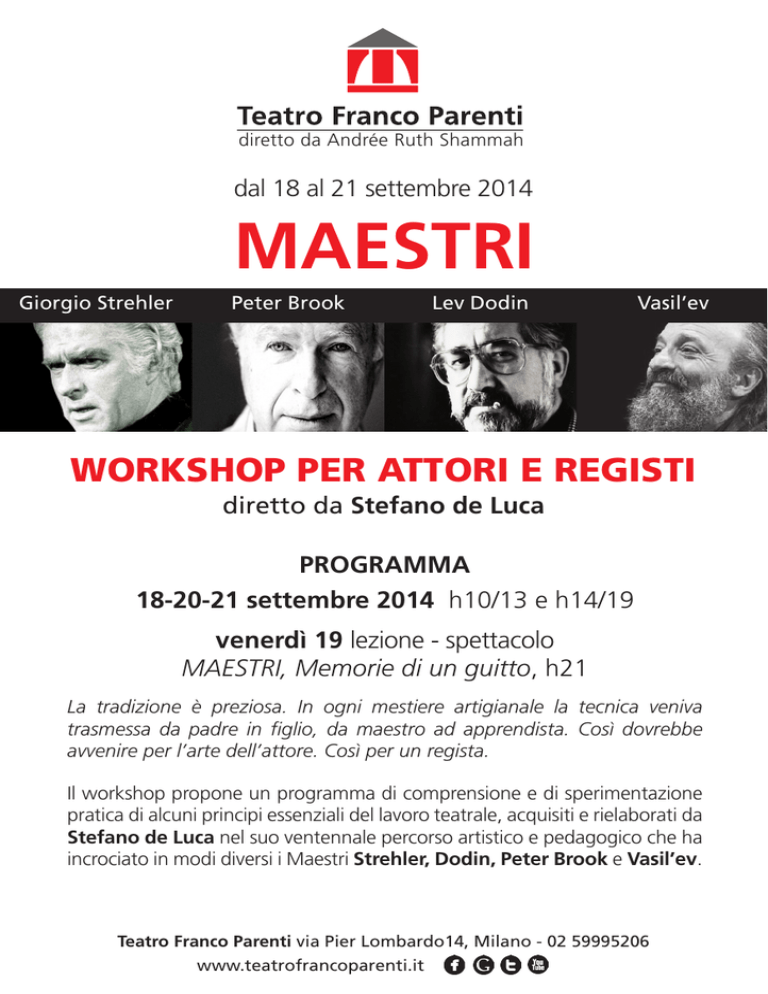 Teatro Franco Parenti
diretto da Andrée Ruth Shammah

dal 18 al 21 settembre 2014

MAESTRI

Giorgio Strehler Peter Brook Lev Dodin Vasil'ev

WORKSHOP PER ATTORI E REGISTI
diretto da Stefano de Luca

PROGRAMMA
18-20-21 settembre 2014 h10/13 e h14/19

venerdì 19 lezione - spettacolo
MAESTRI, Memorie di un guitto, h21

La tradizione è preziosa. In ogni mestiere artigianale la tecnica veniva trasmessa da padre in figlio, da maestro ad apprendista. Così dovrebbe avvenire per l'arte dell'attore. Così per un regista.

Il workshop propone un programma di comprensione e di sperimentazione pratica di alcuni principi essenziali del lavoro teatrale, acquisiti e rielaborati da Stefano de Luca nel suo ventennale percorso artistico e pedagogico che ha incrociato in modi diversi i Maestri Strehler, Dodin, Peter Brook e Vasil'ev.

Teatro Franco Parenti via Pier Lombardo14, Milano - 02 59995206
www.teatrofrancoparenti.it